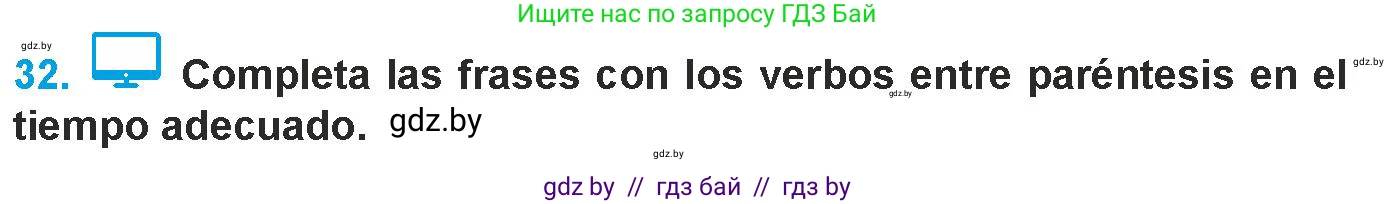 Ищите нас по запросу ГДЗ Бай

gdz.by

32. Completa las frases con los verbos entre paréntesis en el tiempo adecuado. gdz.by

gdz.by

gdz.by

gdz.by

gdz by // гдз бай // гдз by